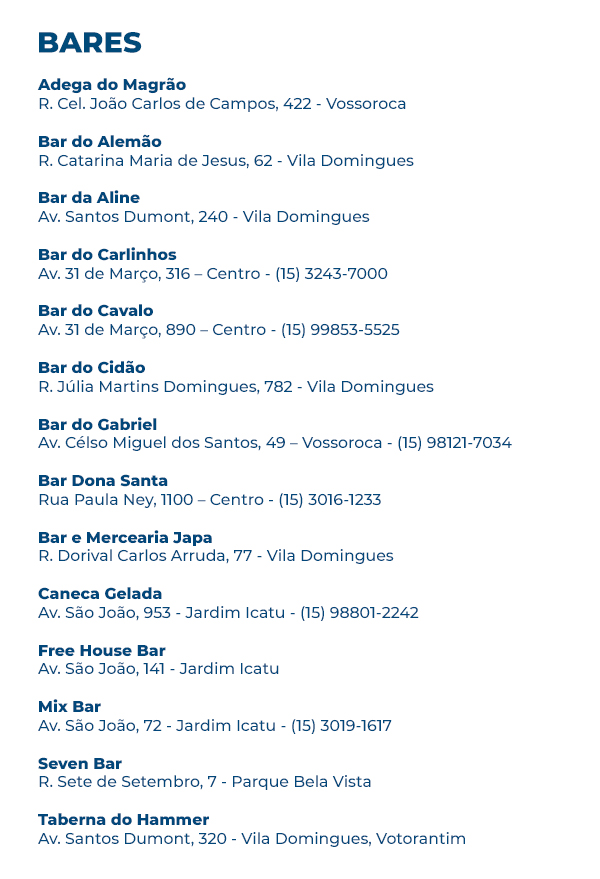 BARES

Adega do Magrão
R. Cel. João Carlos de Campos, 422 - Vossoroca

Bar do Alemão
R. Catarina Maria de Jesus, 62 - Vila Domingues

Bar da Aline
Av. Santos Dumont, 240 - Vila Domingues

Bar do Carlinhos
Av. 31 de Março, 316 – Centro - (15) 3243-7000

Bar do Cavalo
Av. 31 de Março, 890 – Centro - (15) 99853-5525

Bar do Cidão
R. Júlia Martins Domingues, 782 - Vila Domingues

Bar do Gabriel
Av. Célso Miguel dos Santos, 49 – Vossoroca - (15) 98121-7034

Bar Dona Santa
Rua Paula Ney, 1100 – Centro - (15) 3016-1233

Bar e Mercearia Japa
R. Dorival Carlos Arruda, 77 - Vila Domingues

Caneca Gelada
Av. São João, 953 - Jardim Icatu - (15) 98801-2242

Free House Bar
Av. São João, 141 - Jardim Icatu

Mix Bar
Av. São João, 72 - Jardim Icatu - (15) 3019-1617

Seven Bar
R. Sete de Setembro, 7 - Parque Bela Vista

Taberna do Hammer
Av. Santos Dumont, 320 - Vila Domingues, Votorantim